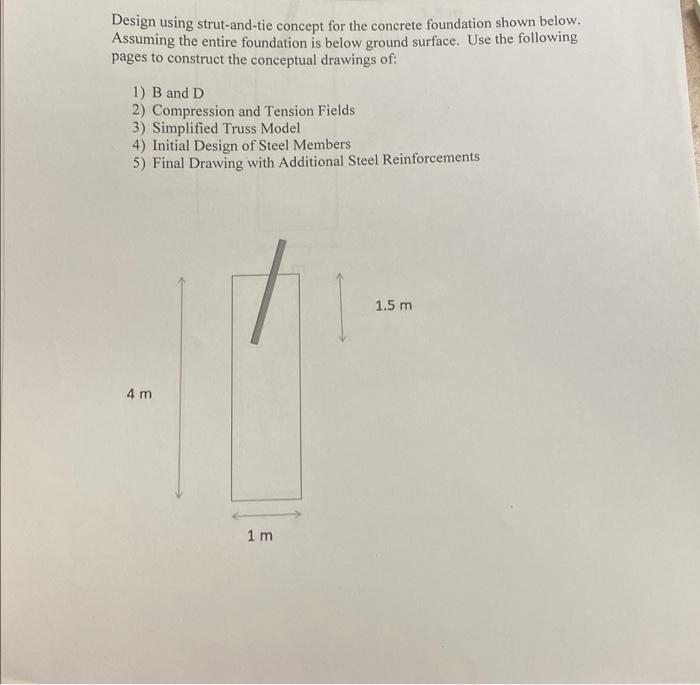 Design using strut-and-tie concept for the concrete foundation shown below. Assuming the entire foundation is below ground surface. Use the following pages to construct the conceptual drawings of:

1) B and D
2) Compression and Tension Fields
3) Simplified Truss Model
4) Initial Design of Steel Members
5) Final Drawing with Additional Steel Reinforcements

1.5 m

4 m

1 m